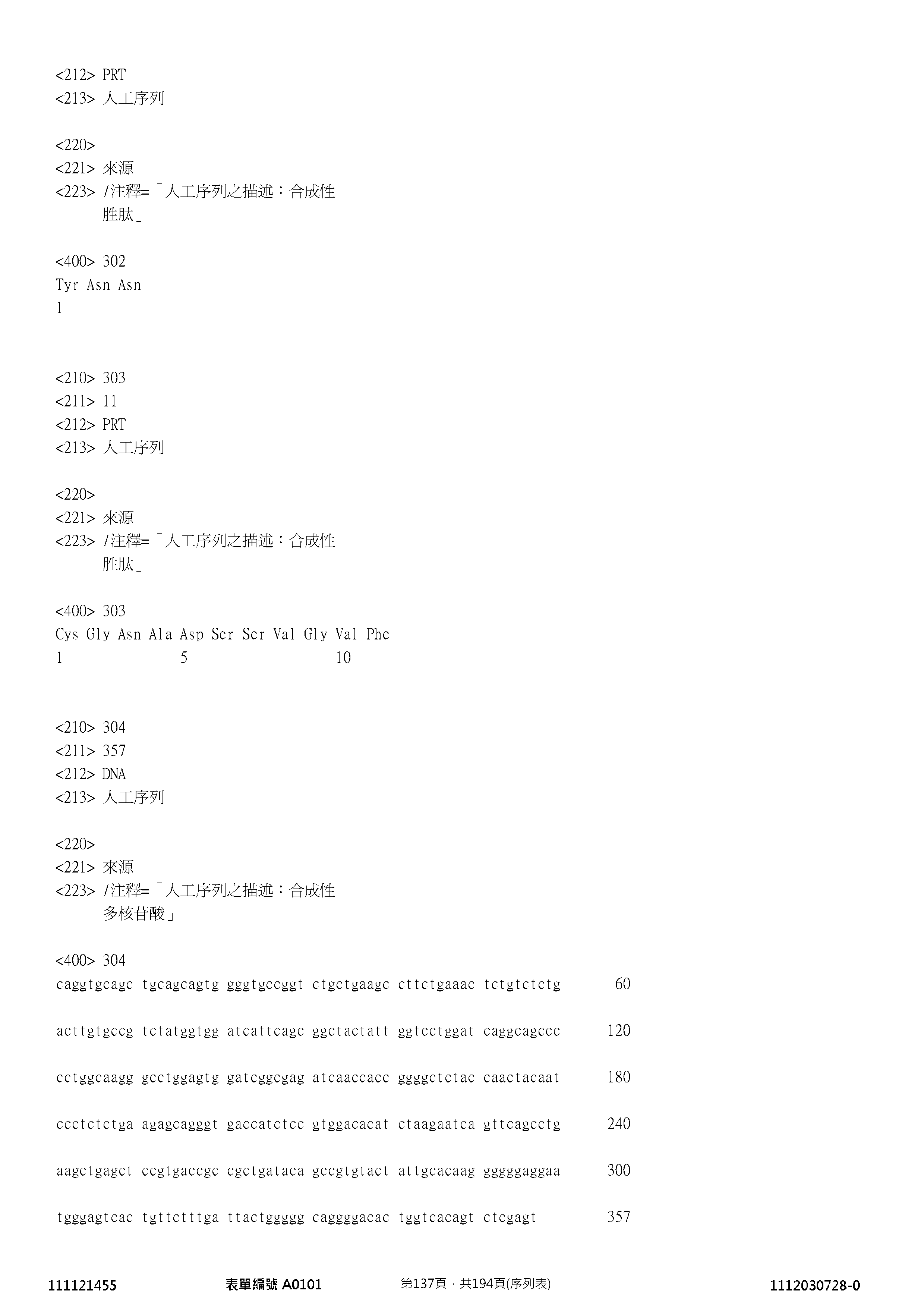 <212> PRT
<213> 人工序列

<220>
<221> 來源
<223> /注釋=「人工序列之描述：合成性
胜肽」

<400> 302
Tyr Asn Asn
1

<210> 303
<211> 11
<212> PRT
<213> 人工序列

<220>
<221> 來源
<223> /注釋=「人工序列之描述：合成性
胜肽」

<400> 303
Cys Gly Asn Ala Asp Ser Ser Val Gly Val Phe
1 5 10

<210> 304
<211> 357
<212> DNA
<213> 人工序列

<220>
<221> 來源
<223> /注釋=「人工序列之描述：合成性
多核苷酸」

<400> 304
caggtgcagc tgcagcagtg gggtgccggt ctgctgaagc cttctgaaac tctgtctctg 60

acttgtgccg tctatggtgg atcattcagc ggctactatt ggtcctggat caggcagccc 120

cctggcaagg gcctggagtg gatcggcgag atcaaccacc ggggctctac caactacaat 180

ccctctctga agagcagggt gaccatctcc gtggacacat ctaagaatca gttcagcctg 240

aagctgagct ccgtgaccgc cgctgataca gccgtgtact attgcacaag gggggaggaa 300

tgggagtcac tgttctttga ttactggggg caggggacac tggtcacagt ctcgagt 357

111121455 表單編號 A0101 第137頁，共194頁(序列表) 1112030728-0